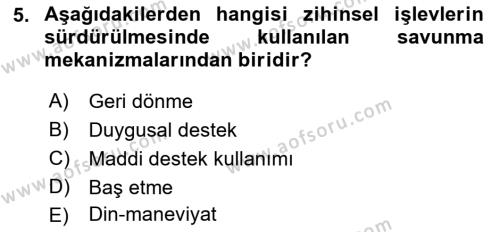 5. Aşağıdakilerden hangisi zihinsel işlevlerin sürdürülmesinde kullanılan savunma mekanizmalarından biridir?

A) Geri dönme
B) Duygusal destek
C) Maddi destek kullanımı
D) Baş etme
E) Din-maneviyat

www.aofsoru.com